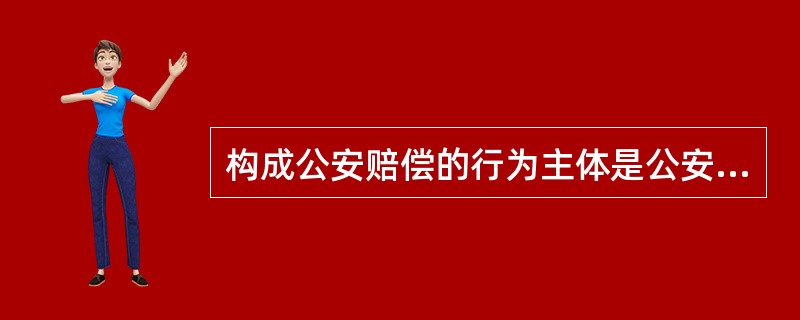 构成公安赔偿的行为主体是公安...